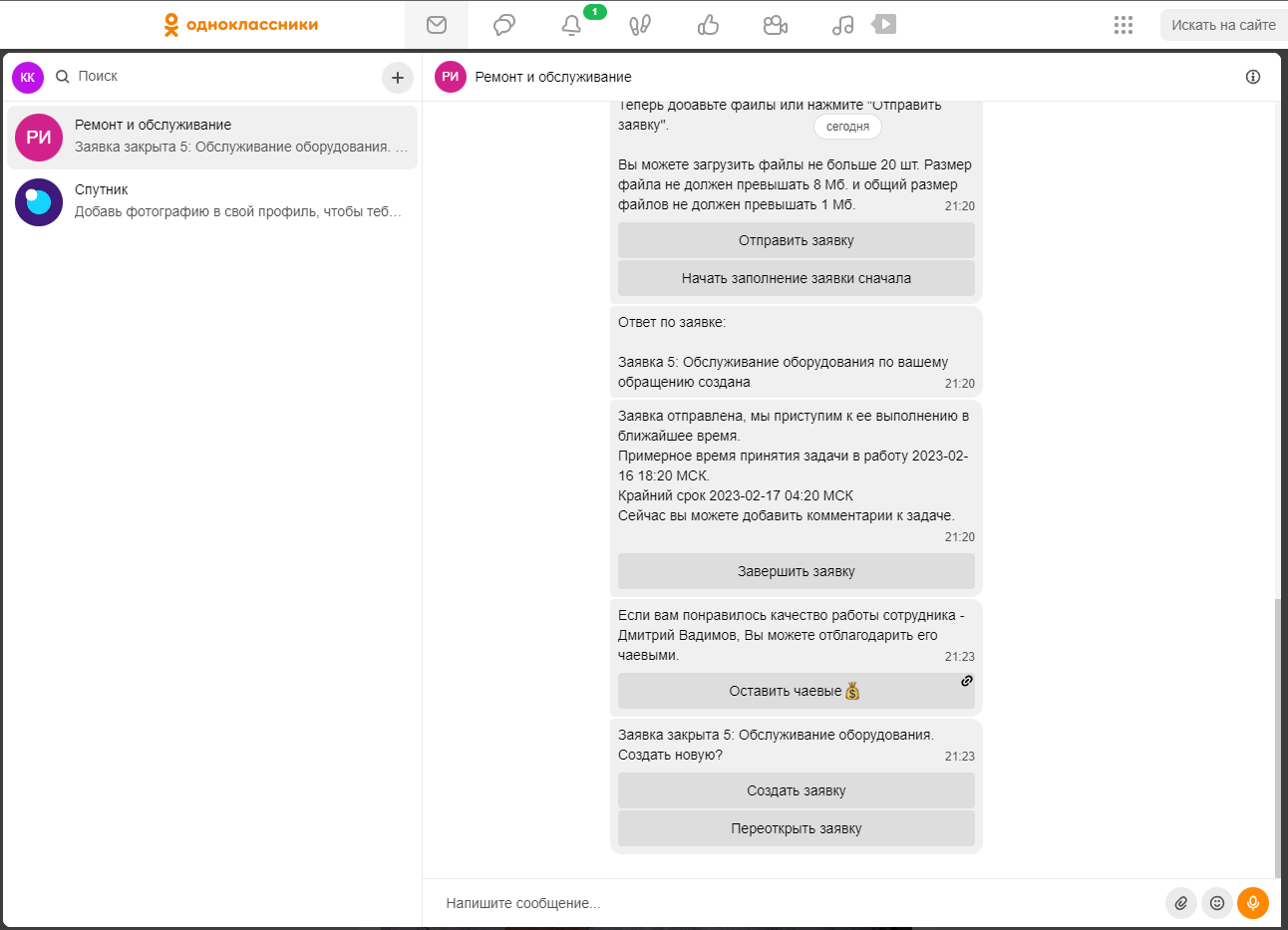 одноклассники

1

Искать на сайте

КК Поиск

РИ
Ремонт и обслуживание
Заявка закрыта 5: Обслуживание оборудования. ...

Спутник
Добавь фотографию в свой профиль, чтобы теб...

РИ Ремонт и обслуживание

Теперь добавьте файлы или нажмите "Отправить заявку".

сегодня

Вы можете загрузить файлы не больше 20 шт. Размер файла не должен превышать 8 Мб. и общий размер файлов не должен превышать 1 Мб. 21:20

Отправить заявку

Начать заполнение заявки сначала

Ответ по заявке:

Заявка 5: Обслуживание оборудования по вашему обращению создана 21:20

Заявка отправлена, мы приступим к ее выполнению в ближайшее время.
Примерное время принятия задачи в работу 2023-02-16 18:20 МСК.
Крайний срок 2023-02-17 04:20 МСК
Сейчас вы можете добавить комментарии к задаче. 21:20

Завершить заявку

Если вам понравилось качество работы сотрудника - Дмитрий Вадимов, Вы можете отблагодарить его чаевыми. 21:23

Оставить чаевые 💰

Заявка закрыта 5: Обслуживание оборудования. Создать новую? 21:23

Создать заявку

Переоткрыть заявку

Напишите сообщение...